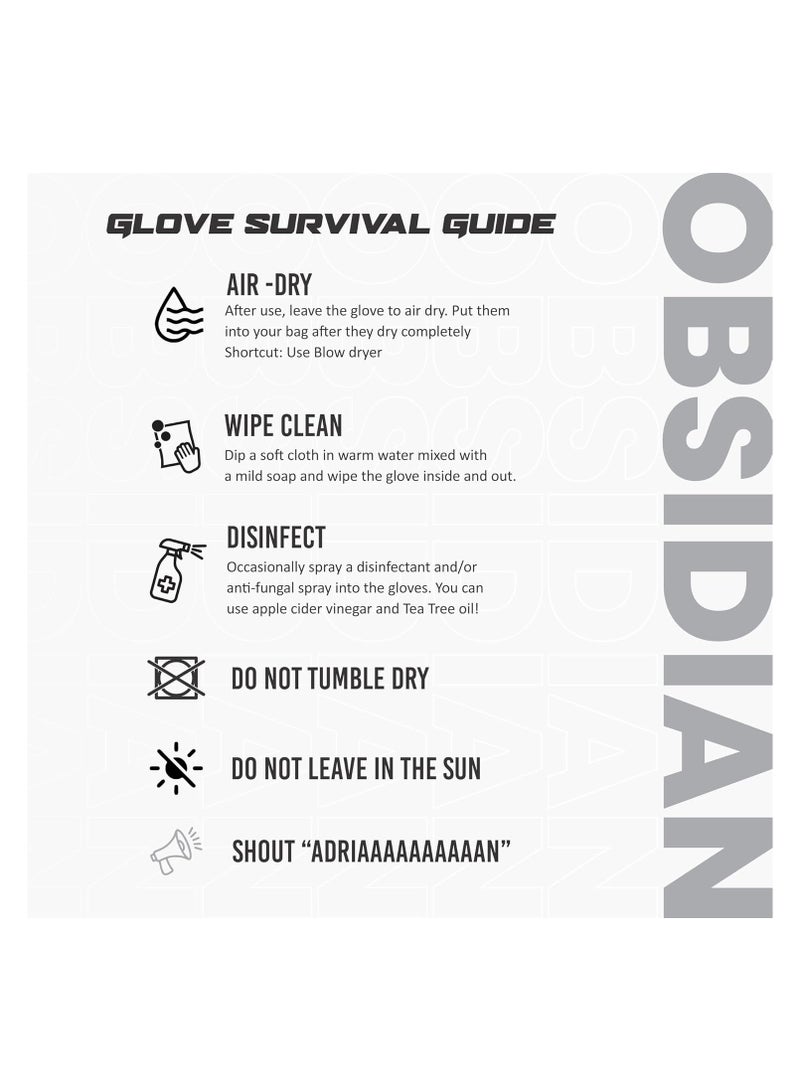 GLOVE SURVIVAL GUIDE

AIR -DRY
After use, leave the glove to air dry. Put them into your bag after they dry completely
Shortcut: Use Blow dryer

WIPE CLEAN
Dip a soft cloth in warm water mixed with a mild soap and wipe the glove inside and out.

DISINFECT
Occasionally spray a disinfectant and/or anti-fungal spray into the gloves. You can use apple cider vinegar and Tea Tree oil!

DO NOT TUMBLE DRY

DO NOT LEAVE IN THE SUN

SHOUT "ADRIAAAAAAAAAAN"

OBSIDIAN